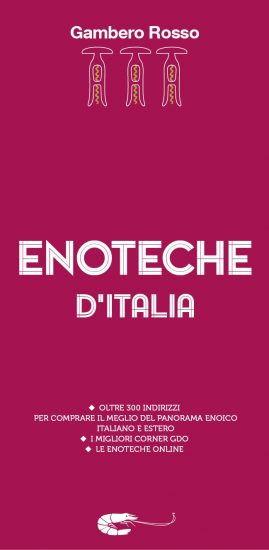 Gambero Rosso

ENOTECHE
D'ITALIA

◆ OLTRE 300 INDIRIZZI PER COMPRARE IL MEGLIO DEL PANORAMA ENOICO ITALIANO E ESTERO
◆ I MIGLIORI CORNER GDO
◆ LE ENOTECHE ONLINE